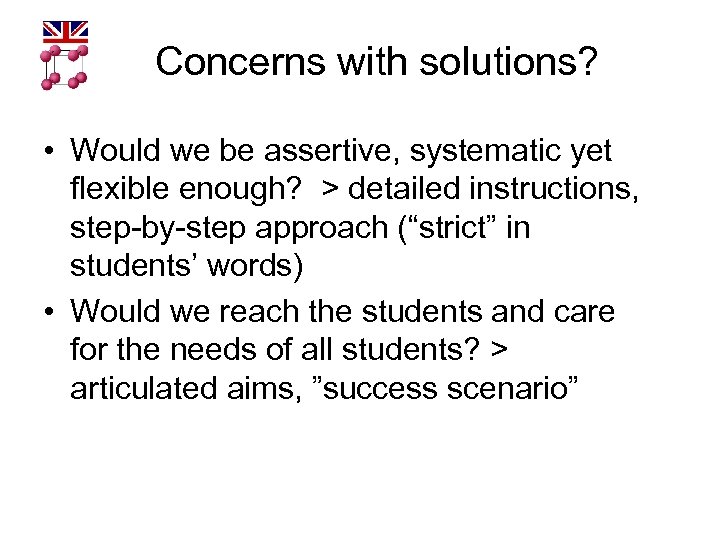 Concerns with solutions?

• Would we be assertive, systematic yet flexible enough? > detailed instructions, step-by-step approach (“strict” in students’ words)

• Would we reach the students and care for the needs of all students? > articulated aims, ”success scenario”